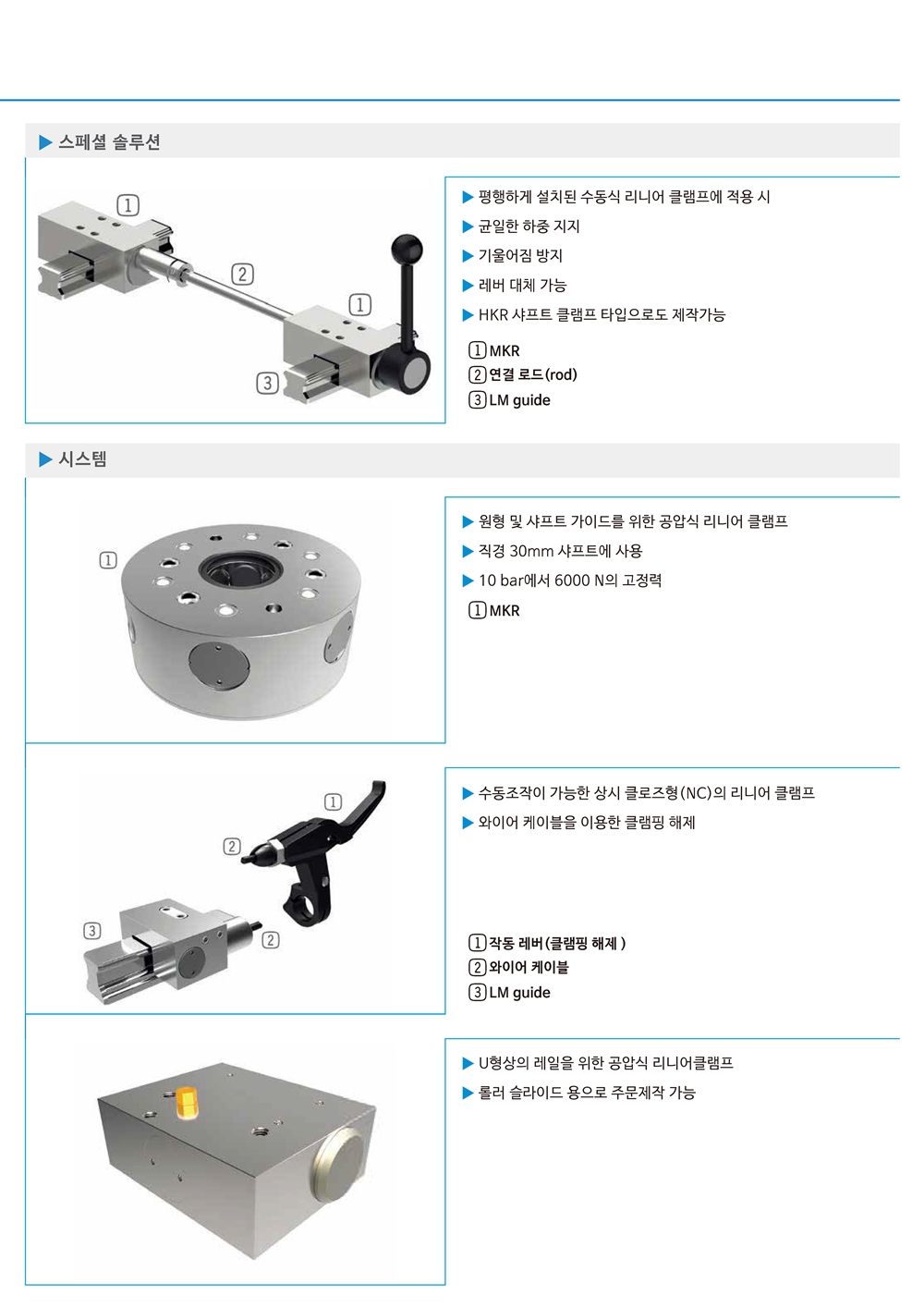 ▶ 스페셜 솔루션

1
2
1
3

▶ 평행하게 설치된 수동식 리니어 클램프에 적용 시
▶ 균일한 하중 지지
▶ 기울어짐 방지
▶ 레버 대체 가능
▶ HKR 샤프트 클램프 타입으로도 제작가능

1 MKR
2 연결 로드(rod)
3 LM guide

▶ 시스템

1

▶ 원형 및 샤프트 가이드를 위한 공압식 리니어 클램프
▶ 직경 30mm 샤프트에 사용
▶ 10 bar에서 6000 N의 고정력

1 MKR

1
2
3
2

▶ 수동조작이 가능한 상시 클로즈형(NC)의 리니어 클램프
▶ 와이어 케이블을 이용한 클램핑 해제

1 작동 레버(클램핑 해제 )
2 와이어 케이블
3 LM guide

▶ U형상의 레일을 위한 공압식 리니어클램프
▶ 롤러 슬라이드 용으로 주문제작 가능